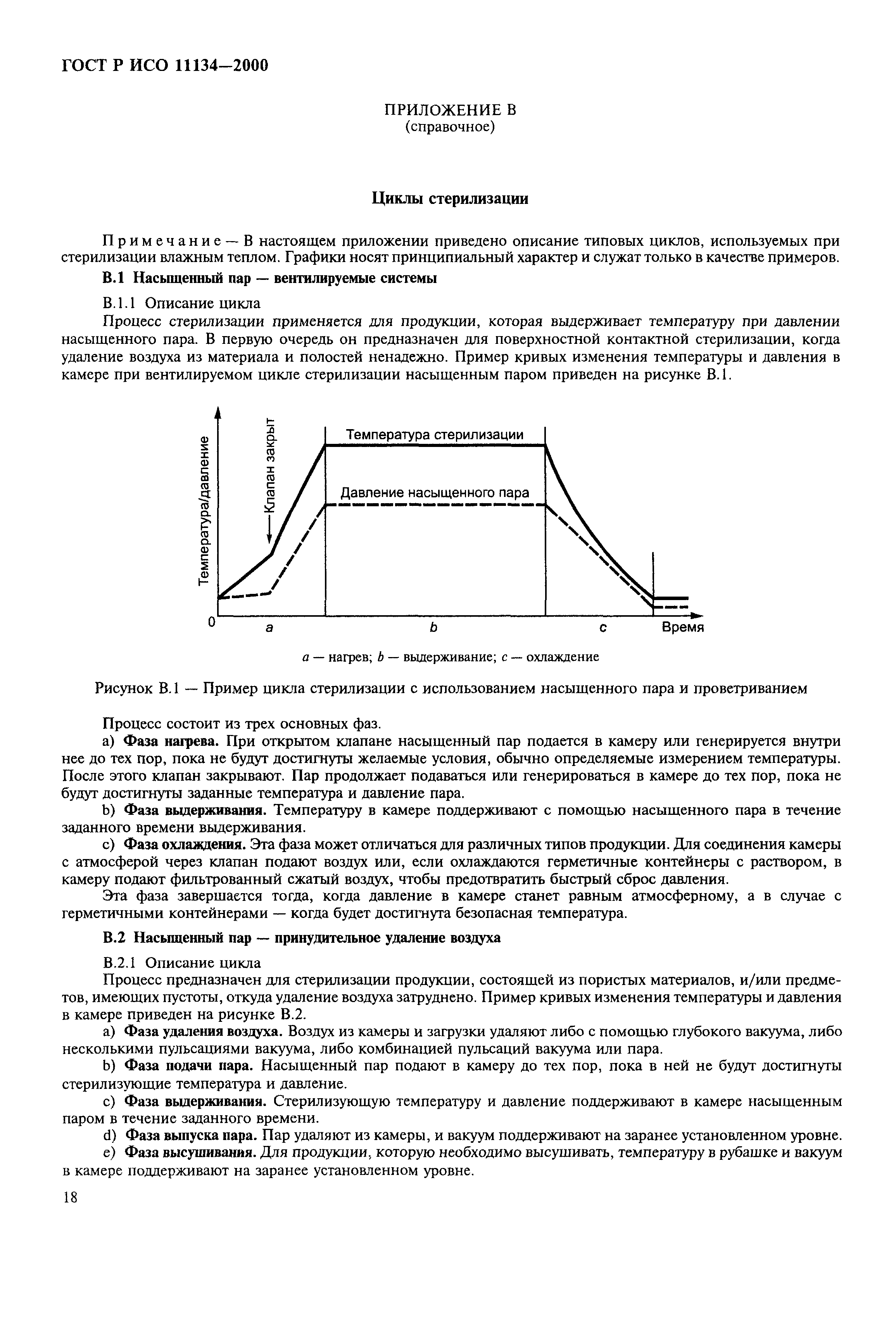 ГОСТ Р ИСО 11134—2000

ПРИЛОЖЕНИЕ В
(справочное)

Циклы стерилизации

Примечание — В настоящем приложении приведено описание типовых циклов, используемых при стерилизации влажным теплом. Графики носят принципиальный характер и служат только в качестве примеров.

В.1 Насыщенный пар — вентилируемые системы

В.1.1 Описание цикла

Процесс стерилизации применяется для продукции, которая выдерживает температуру при давлении насыщенного пара. В первую очередь он предназначен для поверхностной контактной стерилизации, когда удаление воздуха из материала и полостей ненадежно. Пример кривых изменения температуры и давления в камере при вентилируемом цикле стерилизации насыщенным паром приведен на рисунке В.1.

Температура/давление
Клапан закрыт
Температура стерилизации
Давление насыщенного пара
0
a
b
c
Время

a — нагрев; b — выдерживание; c — охлаждение

Рисунок В.1 — Пример цикла стерилизации с использованием насыщенного пара и проветриванием

Процесс состоит из трех основных фаз.

a) Фаза нагрева. При открытом клапане насыщенный пар подается в камеру или генерируется внутри нее до тех пор, пока не будут достигнуты желаемые условия, обычно определяемые измерением температуры. После этого клапан закрывают. Пар продолжает подаваться или генерироваться в камере до тех пор, пока не будут достигнуты заданные температура и давление пара.

b) Фаза выдерживания. Температуру в камере поддерживают с помощью насыщенного пара в течение заданного времени выдерживания.

c) Фаза охлаждения. Эта фаза может отличаться для различных типов продукции. Для соединения камеры с атмосферой через клапан подают воздух или, если охлаждаются герметичные контейнеры с раствором, в камеру подают фильтрованный сжатый воздух, чтобы предотвратить быстрый сброс давления.

Эта фаза завершается тогда, когда давление в камере станет равным атмосферному, а в случае с герметичными контейнерами — когда будет достигнута безопасная температура.

В.2 Насыщенный пар — принудительное удаление воздуха

В.2.1 Описание цикла

Процесс предназначен для стерилизации продукции, состоящей из пористых материалов, и/или предметов, имеющих пустоты, откуда удаление воздуха затруднено. Пример кривых изменения температуры и давления в камере приведен на рисунке В.2.

a) Фаза удаления воздуха. Воздух из камеры и загрузки удаляют либо с помощью глубокого вакуума, либо несколькими пульсациями вакуума, либо комбинацией пульсаций вакуума или пара.

b) Фаза подачи пара. Насыщенный пар подают в камеру до тех пор, пока в ней не будут достигнуты стерилизующие температура и давление.

c) Фаза выдерживания. Стерилизующую температуру и давление поддерживают в камере насыщенным паром в течение заданного времени.

d) Фаза выпуска пара. Пар удаляют из камеры, и вакуум поддерживают на заранее установленном уровне.

e) Фаза высушивания. Для продукции, которую необходимо высушивать, температуру в рубашке и вакуум в камере поддерживают на заранее установленном уровне.

18